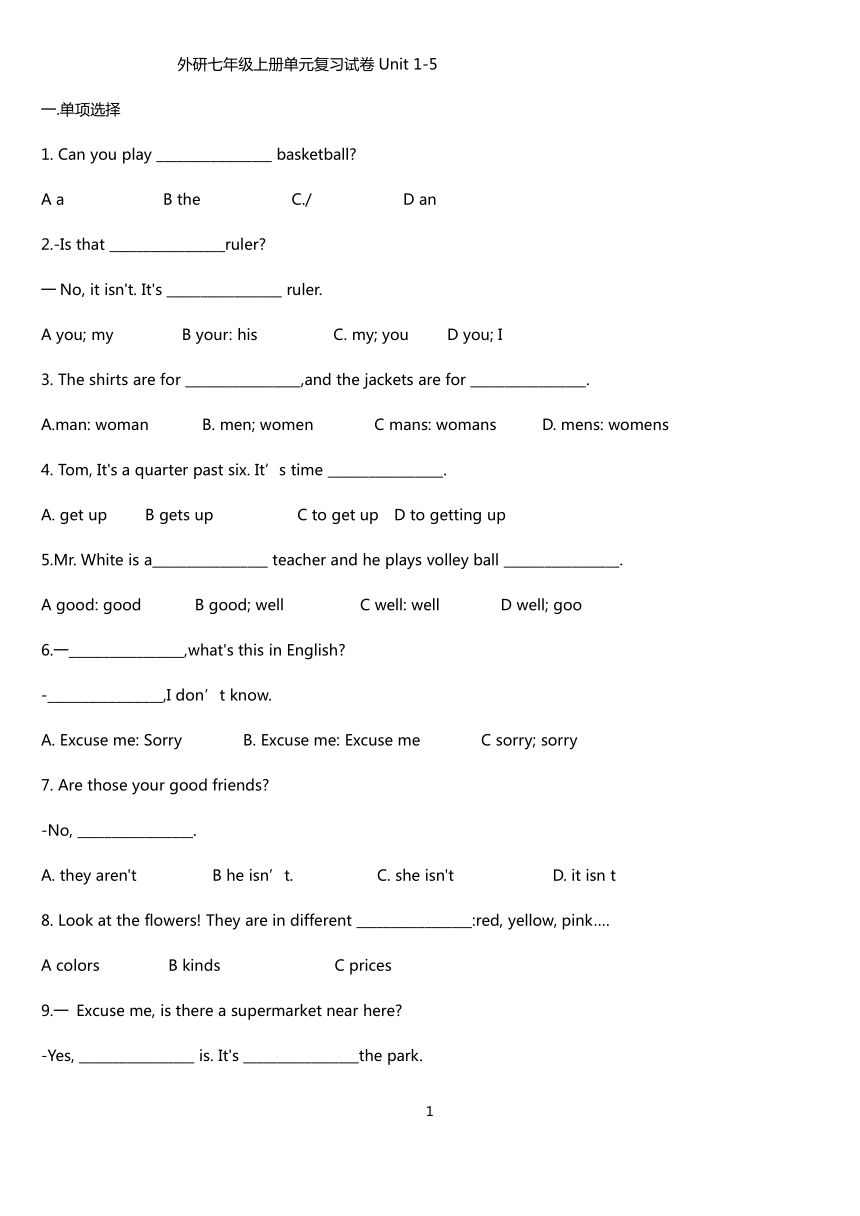 外研七年级上册单元复习试卷 Unit 1-5

一.单项选择

1. Can you play ________________ basketball?

A a B the C./ D an

2.-Is that ________________ruler?

— No, it isn't. It's ________________ ruler.

A you; my B your: his C. my; you D you; I

3. The shirts are for ________________,and the jackets are for ________________.

A.man: woman B. men; women C mans: womans D. mens: womens

4. Tom, It's a quarter past six. It’s time ________________.

A. get up B gets up C to get up D to getting up

5.Mr. White is a________________ teacher and he plays volley ball ________________.

A good: good B good; well C well: well D well; goo

6.—________________,what's this in English?

-________________,I don’t know.

A. Excuse me: Sorry B. Excuse me: Excuse me C sorry; sorry

7. Are those your good friends?

-No, ________________.

A. they aren't B he isn’t. C. she isn't D. it isn t

8. Look at the flowers! They are in different ________________:red, yellow, pink….

A colors B kinds C prices

9.— Excuse me, is there a supermarket near here?

-Yes, ________________ is. It's ________________the park.

1